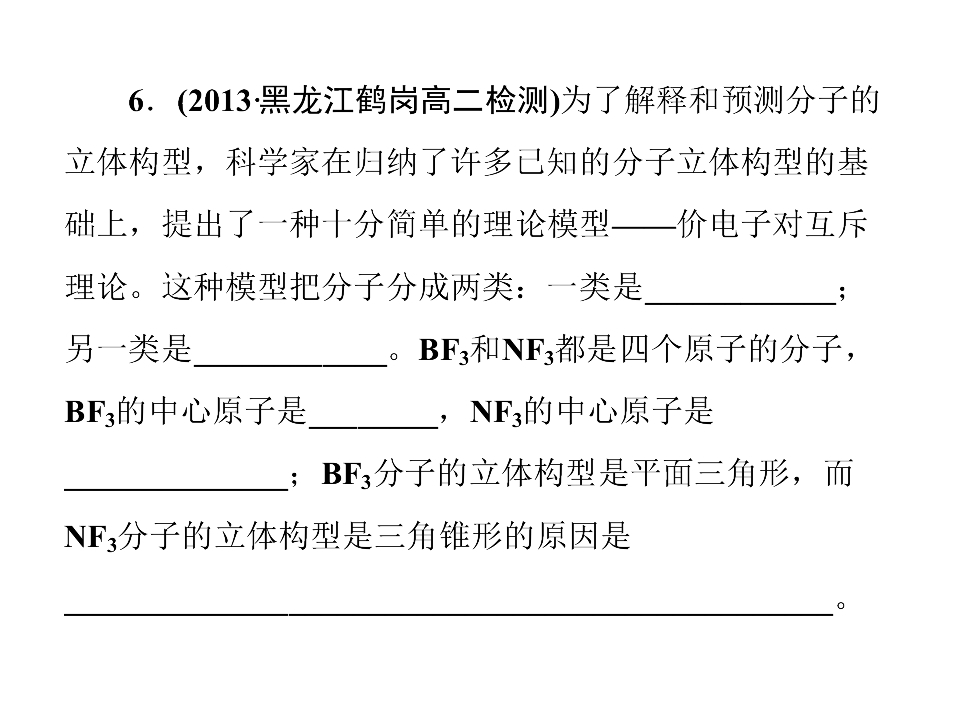 6．(2013·黑龙江鹤岗高二检测)为了解释和预测分子的立体构型，科学家在归纳了许多已知的分子立体构型的基础上，提出了一种十分简单的理论模型——价电子对互斥理论。这种模型把分子分成两类：一类是____；另一类是____。$BF_3$和$NF_3$都是四个原子的分子，$BF_3$的中心原子是____，$NF_3$的中心原子是____；$BF_3$分子的立体构型是平面三角形，而$NF_3$分子的立体构型是三角锥形的原因是____。